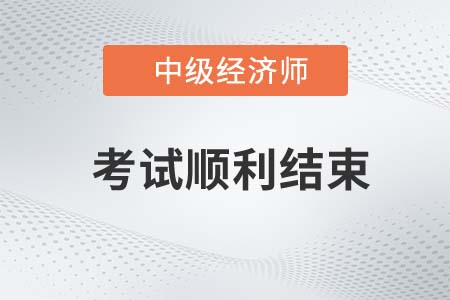 中级经济师

考试顺利结束